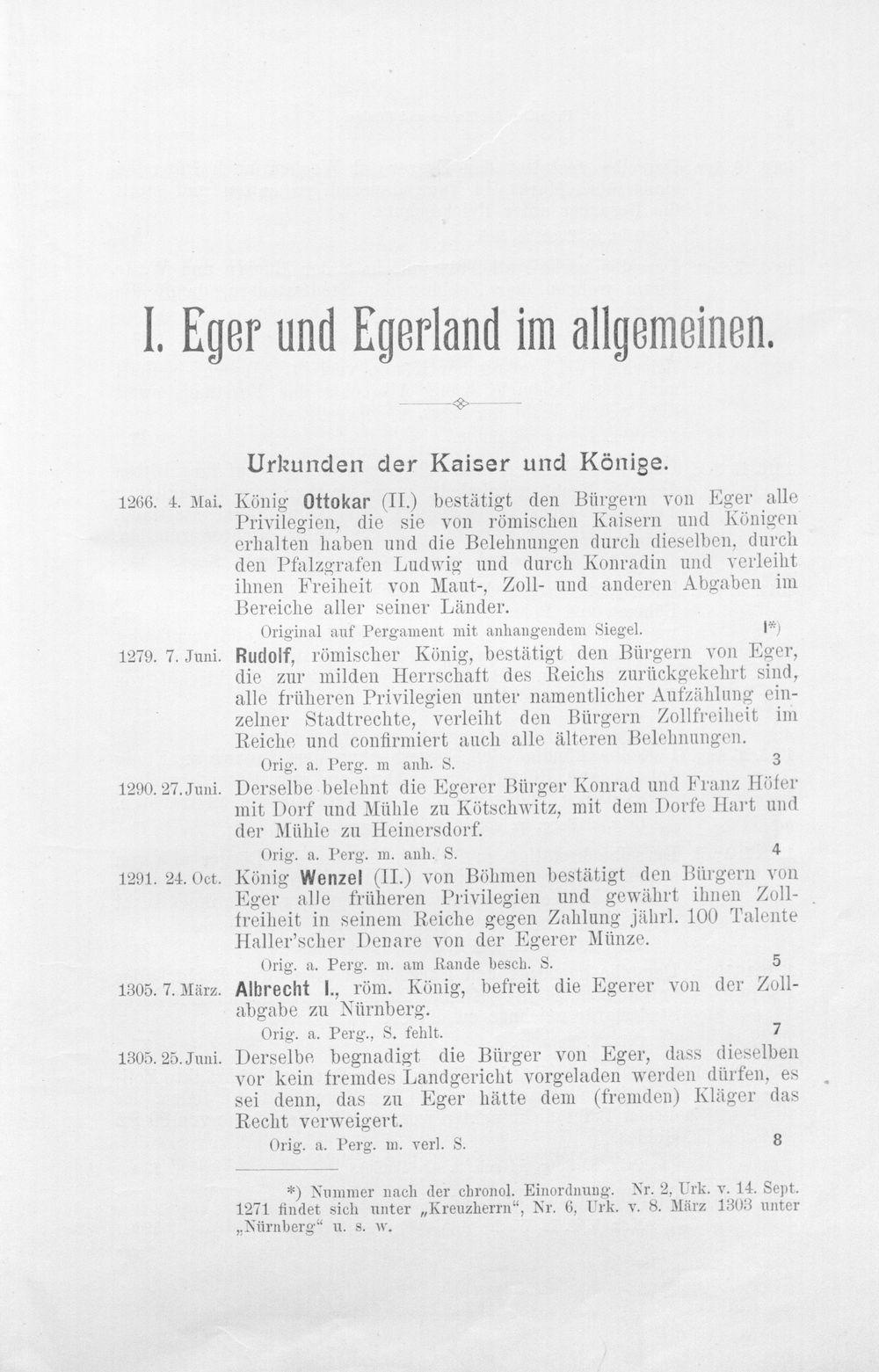 I. Eger und Egerland im allgemeinen.

Urkunden der Kaiser und Könige.

1266. 4. Mai. König Ottokar (II.) bestätigt den Bürgern von Eger alle Privilegien, die sie von römischen Kaisern und Königen erhalten haben und die Belehnungen durch dieselben, durch den Pfalzgrafen Ludwig und durch Konradin und verleiht ihnen Freiheit von Maut-, Zoll- und anderen Abgaben im Bereiche aller seiner Länder.

Original auf Pergament mit anhangendem Siegel. 1*)

1279. 7. Juni. Rudolf, römischer König, bestätigt den Bürgern von Eger, die zur milden Herrschaft des Reichs zurückgekehrt sind, alle früheren Privilegien unter namentlicher Aufzählung einzelner Stadtrechte, verleiht den Bürgern Zollfreiheit im Reiche und confirmiert auch alle älteren Belehnungen.

Orig. a. Perg. m anh. S. 3

1290. 27. Juni. Derselbe belehnt die Egerer Bürger Konrad und Franz Höfer mit Dorf und Mühle zu Kötschwitz, mit dem Dorfe Hart und der Mühle zu Heinersdorf.

Orig. a. Perg. m. anh. S. 4

1291. 24. Oct. König Wenzel (II.) von Böhmen bestätigt den Bürgern von Eger alle früheren Privilegien und gewährt ihnen Zollfreiheit in seinem Reiche gegen Zahlung jährl. 100 Talente Haller'scher Denare von der Egerer Münze.

Orig. a. Perg. m. am Rande besch. S. 5

1305. 7. März. Albrecht I., röm. König, befreit die Egerer von der Zollabgabe zu Nürnberg.

Orig. a. Perg., S. fehlt. 7

1305. 25. Juni. Derselbe begnadigt die Bürger von Eger, dass dieselben vor kein fremdes Landgericht vorgeladen werden dürfen, es sei denn, das zu Eger hätte dem (fremden) Kläger das Recht verweigert.

Orig. a. Perg. m. verl. S. 8

*) Nummer nach der chronol. Einordnung. Nr. 2, Urk. v. 14. Sept. 1271 findet sich unter „Kreuzherrn“, Nr. 6, Urk. v. 8. März 1303 unter „Nürnberg“ u. s. w.